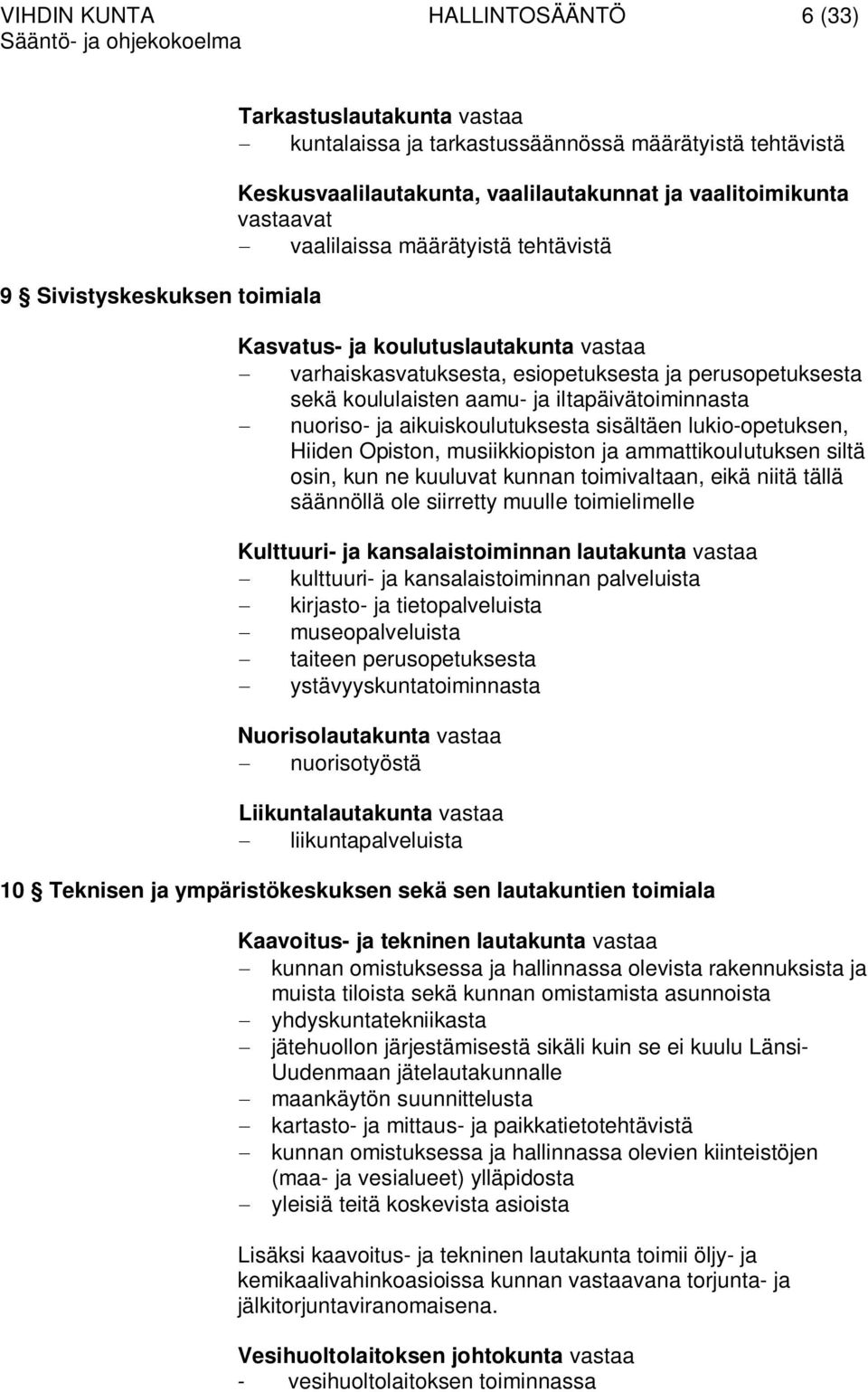 VIHDIN KUNTA HALLINTOSÄÄNTÖ 6 (33)
Sääntö- ja ohjekokoelma

Tarkastuslautakunta vastaa
– kuntalaissa ja tarkastussäännössä määrätyistä tehtävistä

Keskusvaalilautakunta, vaalilautakunnat ja vaalitoimikunta vastaavat
– vaalilaissa määrätyistä tehtävistä

9 § Sivistyskeskuksen toimiala

Kasvatus- ja koulutuslautakunta vastaa
– varhaiskasvatuksesta, esiopetuksesta ja perusopetuksesta sekä koululaisten aamu- ja iltapäivätoiminnasta
– nuoriso- ja aikuiskoulutuksesta sisältäen lukio-opetuksen, Hiiden Opiston, musiikkiopiston ja ammattikoulutuksen siltä osin, kun ne kuuluvat kunnan toimivaltaan, eikä niitä tällä säännöllä ole siirretty muulle toimielimelle

Kulttuuri- ja kansalaistoiminnan lautakunta vastaa
– kulttuuri- ja kansalaistoiminnan palveluista
– kirjasto- ja tietopalveluista
– museopalveluista
– taiteen perusopetuksesta
– ystävyyskuntatoiminnasta

Nuorisolautakunta vastaa
– nuorisotyöstä

Liikuntalautakunta vastaa
– liikuntapalveluista

10 § Teknisen ja ympäristökeskuksen sekä sen lautakuntien toimiala

Kaavoitus- ja tekninen lautakunta vastaa
– kunnan omistuksessa ja hallinnassa olevista rakennuksista ja muista tiloista sekä kunnan omistamista asunnoista
– yhdyskuntatekniikasta
– jätehuollon järjestämisestä sikäli kuin se ei kuulu Länsi-Uudenmaan jätelautakunnalle
– maankäytön suunnittelusta
– kartasto- ja mittaus- ja paikkatietotehtävistä
– kunnan omistuksessa ja hallinnassa olevien kiinteistöjen (maa- ja vesialueet) ylläpidosta
– yleisiä teitä koskevista asioista

Lisäksi kaavoitus- ja tekninen lautakunta toimii öljy- ja kemikaalivahinkoasioissa kunnan vastaavana torjunta- ja jälkitorjuntaviranomaisena.

Vesihuoltolaitoksen johtokunta vastaa
- vesihuoltolaitoksen toiminnassa